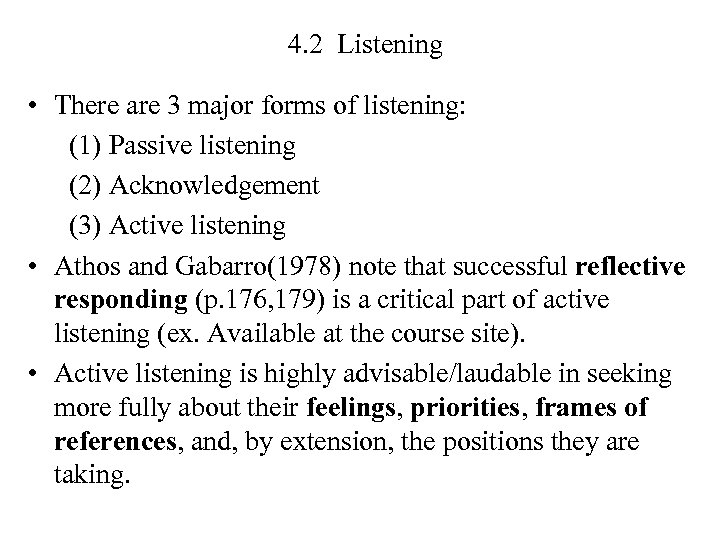 4.2 Listening

• There are 3 major forms of listening:
(1) Passive listening
(2) Acknowledgement
(3) Active listening

• Athos and Gabarro(1978) note that successful reflective responding (p.176,179) is a critical part of active listening (ex. Available at the course site).

• Active listening is highly advisable/laudable in seeking more fully about their feelings, priorities, frames of references, and, by extension, the positions they are taking.